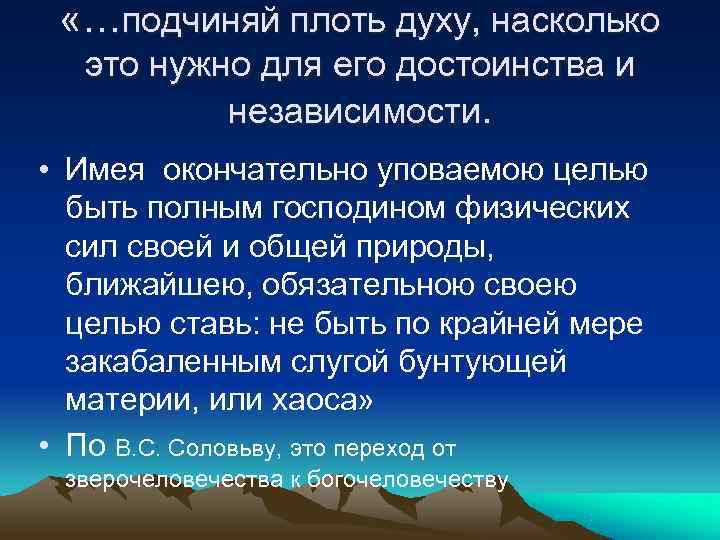 «…подчиняй плоть духу, насколько это нужно для его достоинства и независимости.

• Имея окончательно уповаемою целью быть полным господином физических сил своей и общей природы, ближайшею, обязательною своею целью ставь: не быть по крайней мере закабаленным слугой бунтующей материи, или хаоса»

• По В.С. Соловьву, это переход от зверочеловечества к богочеловечеству